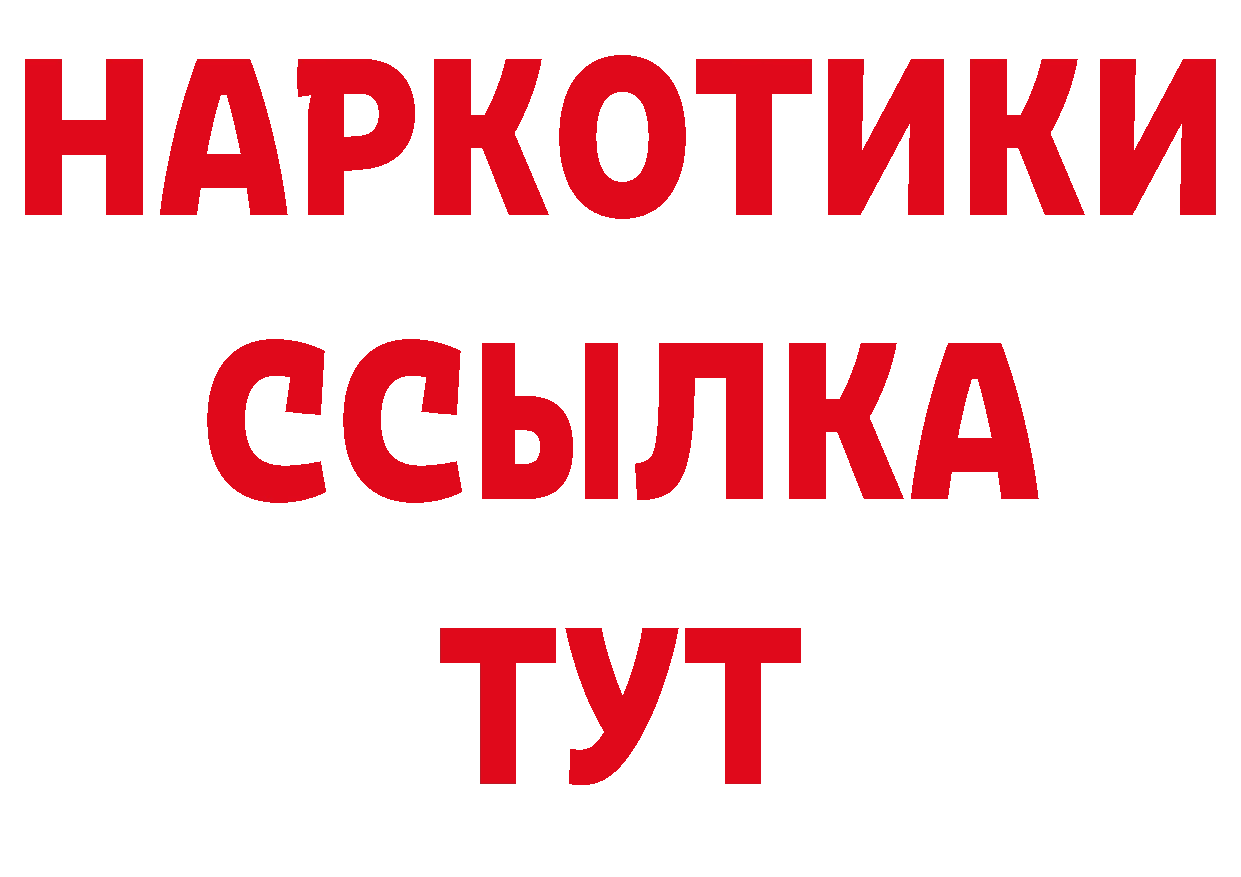 НАРКОТИКИ ССЫЛКА ТУТ